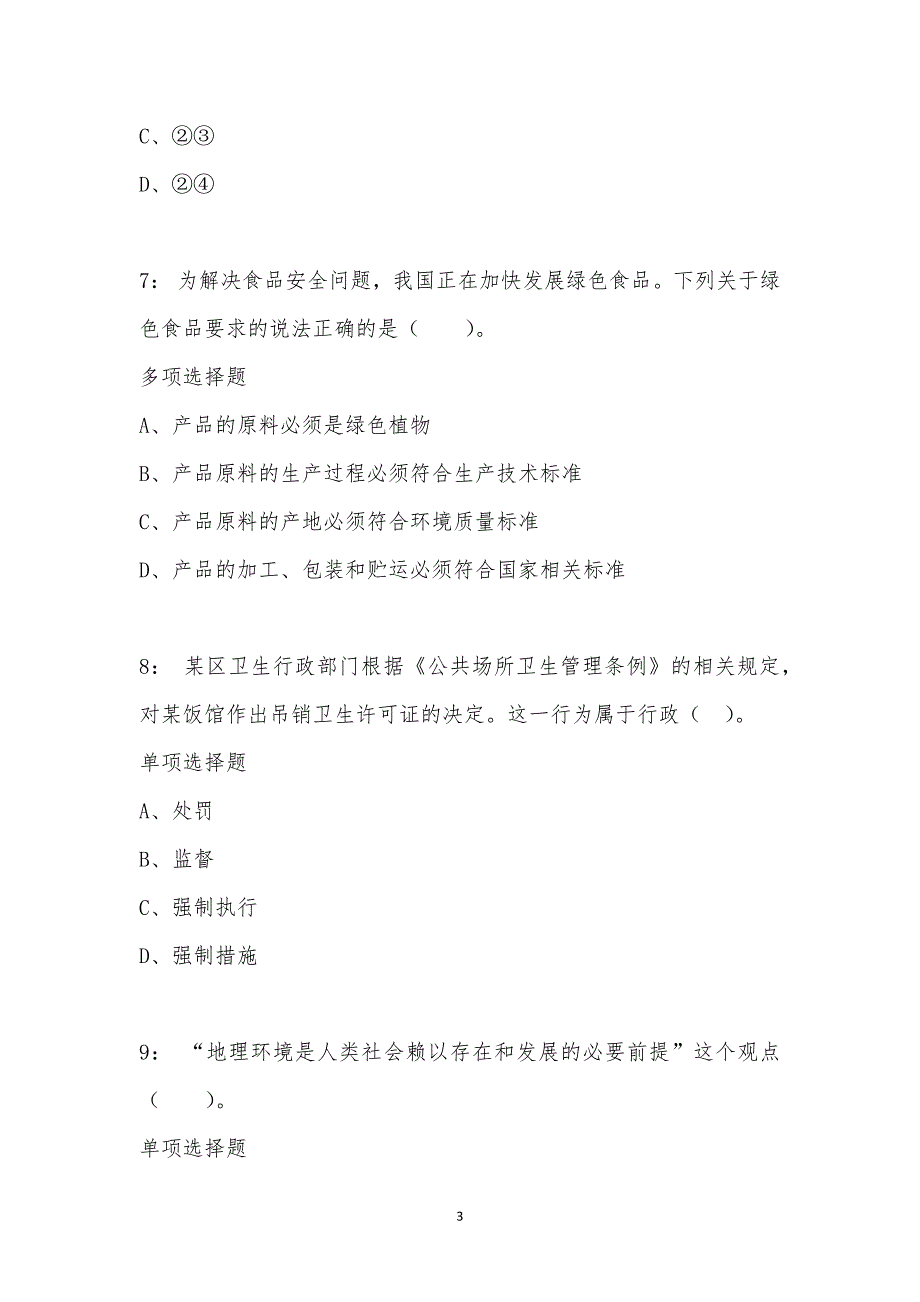 C、②③

D、②④

7： 为解决食品安全问题，我国正在加快发展绿色食品。下列关于绿色食品要求的说法正确的是（　　）。

多项选择题

A、产品的原料必须是绿色植物

B、产品原料的生产过程必须符合生产技术标准

C、产品原料的产地必须符合环境质量标准

D、产品的加工、包装和贮运必须符合国家相关标准

8： 某区卫生行政部门根据《公共场所卫生管理条例》的相关规定，对某饭馆作出吊销卫生许可证的决定。这一行为属于行政（　）。

单项选择题

A、处罚

B、监督

C、强制执行

D、强制措施

9： “地理环境是人类社会赖以存在和发展的必要前提”这个观点（　　）。

单项选择题

3